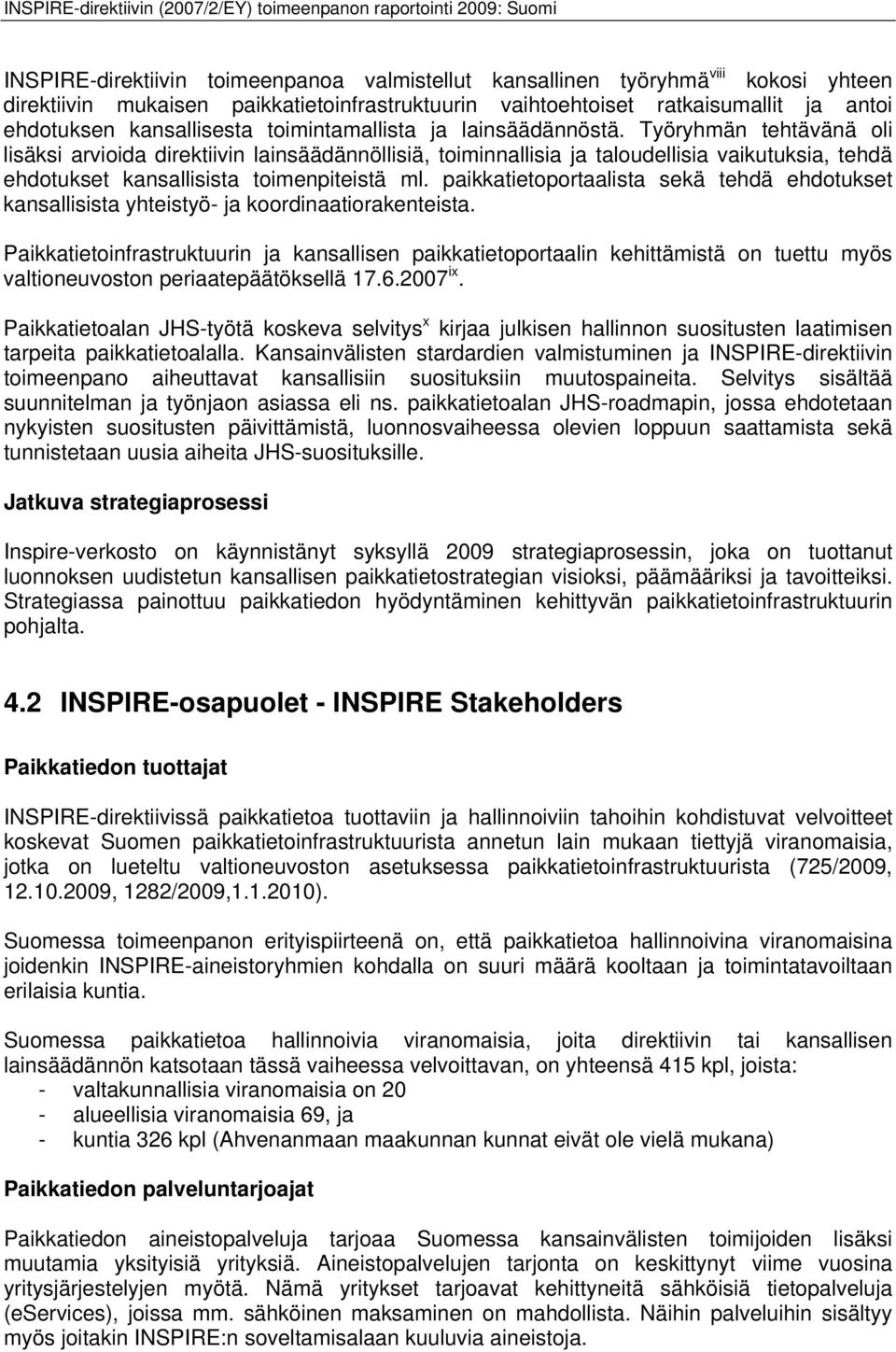 INSPIRE-direktiivin (2007/2/EY) toimeenpanon raportointi 2009: Suomi

INSPIRE-direktiivin toimeenpanoa valmistellut kansallinen työryhmä$^{viii}$ kokosi yhteen direktiivin mukaisen paikkatietoinfrastruktuurin vaihtoehtoiset ratkaisumallit ja antoi ehdotuksen kansallisesta toimintamallista ja lainsäädännöstä. Työryhmän tehtävänä oli lisäksi arvioida direktiivin lainsäädännöllisiä, toiminnallisia ja taloudellisia vaikutuksia, tehdä ehdotukset kansallisista toimenpiteistä ml. paikkatietoportaalista sekä tehdä ehdotukset kansallisista yhteistyö- ja koordinaatiorakenteista.

Paikkatietoinfrastruktuurin ja kansallisen paikkatietoportaalin kehittämistä on tuettu myös valtioneuvoston periaatepäätöksellä 17.6.2007$^{ix}$.

Paikkatietoalan JHS-työtä koskeva selvitys$^{x}$ kirjaa julkisen hallinnon suositusten laatimisen tarpeita paikkatietoalalla. Kansainvälisten stardardien valmistuminen ja INSPIRE-direktiivin toimeenpano aiheuttavat kansallisiin suosituksiin muutospaineita. Selvitys sisältää suunnitelman ja työnjaon asiassa eli ns. paikkatietoalan JHS-roadmapin, jossa ehdotetaan nykyisten suositusten päivittämistä, luonnosvaiheessa olevien loppuun saattamista sekä tunnistetaan uusia aiheita JHS-suosituksille.

Jatkuva strategiaprosessi

Inspire-verkosto on käynnistänyt syksyllä 2009 strategiaprosessin, joka on tuottanut luonnoksen uudistetun kansallisen paikkatietostrategian visioksi, päämääriksi ja tavoitteiksi. Strategiassa painottuu paikkatiedon hyödyntäminen kehittyvän paikkatietoinfrastruktuurin pohjalta.

4.2 INSPIRE-osapuolet - INSPIRE Stakeholders

Paikkatiedon tuottajat

INSPIRE-direktiivissä paikkatietoa tuottaviin ja hallinnoiviin tahoihin kohdistuvat velvoitteet koskevat Suomen paikkatietoinfrastruktuurista annetun lain mukaan tiettyjä viranomaisia, jotka on lueteltu valtioneuvoston asetuksessa paikkatietoinfrastruktuurista (725/2009, 12.10.2009, 1282/2009,1.1.2010).

Suomessa toimeenpanon erityispiirteenä on, että paikkatietoa hallinnoivina viranomaisina joidenkin INSPIRE-aineistoryhmien kohdalla on suuri määrä kooltaan ja toimintatavoiltaan erilaisia kuntia.

Suomessa paikkatietoa hallinnoivia viranomaisia, joita direktiivin tai kansallisen lainsäädännön katsotaan tässä vaiheessa velvoittavan, on yhteensä 415 kpl, joista:
- valtakunnallisia viranomaisia on 20
- alueellisia viranomaisia 69, ja
- kuntia 326 kpl (Ahvenanmaan maakunnan kunnat eivät ole vielä mukana)

Paikkatiedon palveluntarjoajat

Paikkatiedon aineistopalveluja tarjoaa Suomessa kansainvälisten toimijoiden lisäksi muutamia yksityisiä yrityksiä. Aineistopalvelujen tarjonta on keskittynyt viime vuosina yritysjärjestelyjen myötä. Nämä yritykset tarjoavat kehittyneitä sähköisiä tietopalveluja (eServices), joissa mm. sähköinen maksaminen on mahdollista. Näihin palveluihin sisältyy myös joitakin INSPIRE:n soveltamisalaan kuuluvia aineistoja.